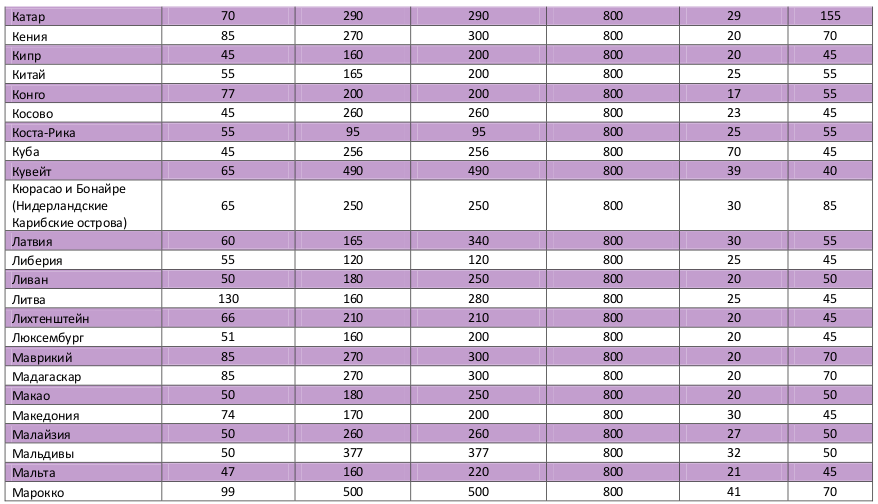 | Катар | 70 | 290 | 290 | 800 | 29 | 155 |
|---|---|---|---|---|---|---|
| Кения | 85 | 270 | 300 | 800 | 20 | 70 |
| Кипр | 45 | 160 | 200 | 800 | 20 | 45 |
| Китай | 55 | 165 | 200 | 800 | 25 | 55 |
| Конго | 77 | 200 | 200 | 800 | 17 | 55 |
| Косово | 45 | 260 | 260 | 800 | 23 | 45 |
| Коста-Рика | 55 | 95 | 95 | 800 | 25 | 55 |
| Куба | 45 | 256 | 256 | 800 | 70 | 45 |
| Кувейт | 65 | 490 | 490 | 800 | 39 | 40 |
| Кюрасао и Бонайре (Нидерландские Карибские острова) | 65 | 250 | 250 | 800 | 30 | 85 |
| Латвия | 60 | 165 | 340 | 800 | 30 | 55 |
| Либерия | 55 | 120 | 120 | 800 | 25 | 45 |
| Ливан | 50 | 180 | 250 | 800 | 20 | 50 |
| Литва | 130 | 160 | 280 | 800 | 25 | 45 |
| Лихтенштейн | 66 | 210 | 210 | 800 | 20 | 45 |
| Люксембург | 51 | 160 | 200 | 800 | 20 | 45 |
| Маврикий | 85 | 270 | 300 | 800 | 20 | 70 |
| Мадагаскар | 85 | 270 | 300 | 800 | 20 | 70 |
| Макао | 50 | 180 | 250 | 800 | 20 | 50 |
| Македония | 74 | 170 | 200 | 800 | 30 | 45 |
| Малайзия | 50 | 260 | 260 | 800 | 27 | 50 |
| Мальдивы | 50 | 377 | 377 | 800 | 32 | 50 |
| Мальта | 47 | 160 | 220 | 800 | 21 | 45 |
| Марокко | 99 | 500 | 500 | 800 | 41 | 70 |